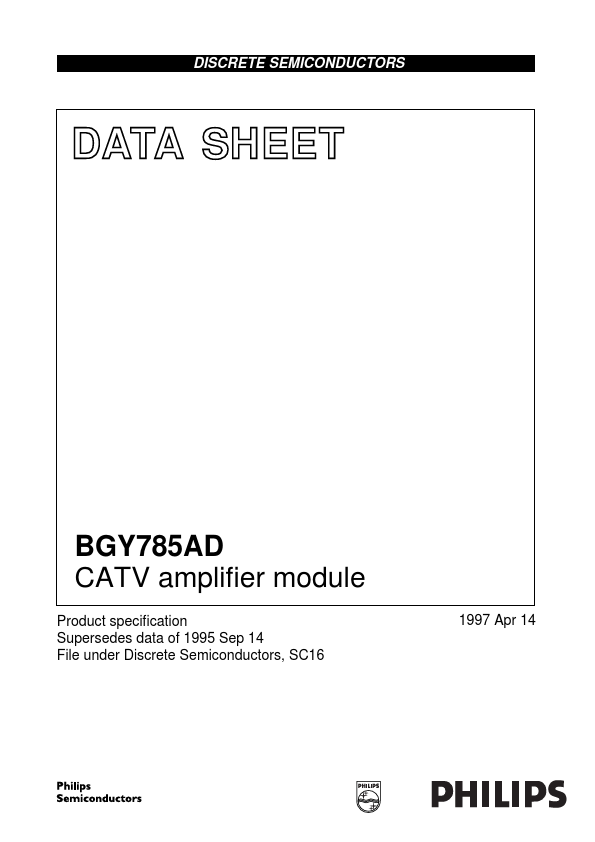 DISCRETE SEMICONDUCTORS

DATA SHEET

BGY785AD
CATV amplifier module

Product specification
Supersedes data of 1995 Sep 14
File under Discrete Semiconductors, SC16

1997 Apr 14

Philips
Semiconductors

PHILIPS

PHILIPS